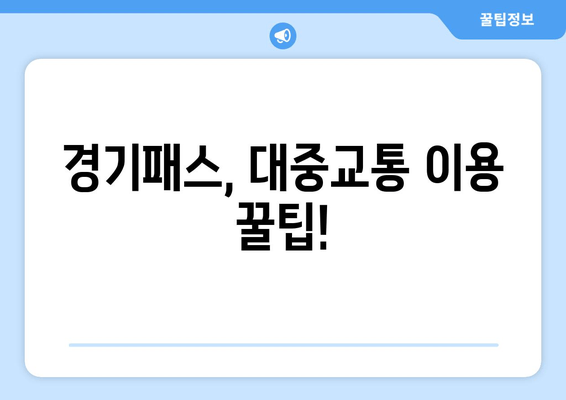 꿀팁정보

경기패스, 대중교통 이용 꿀팁!